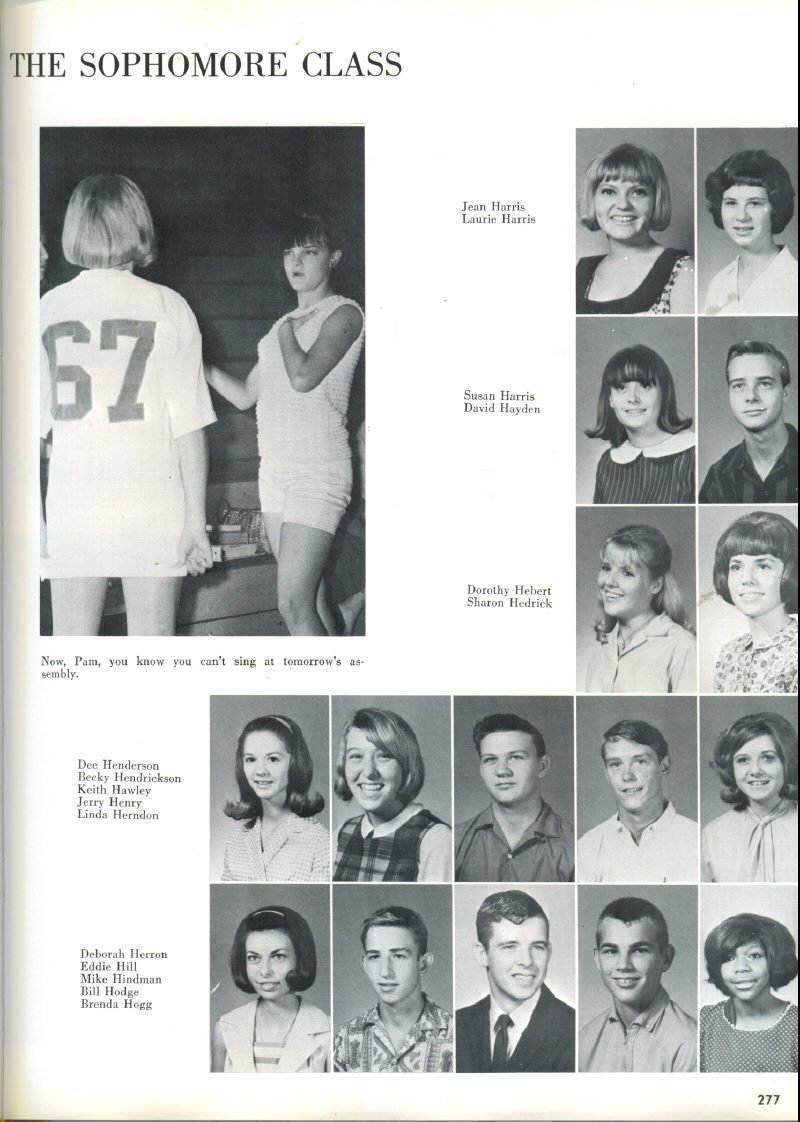 THE SOPHOMORE CLASS

67

Now, Pam, you know you can't sing at tomorrow's assembly.

Jean Harris
Laurie Harris

Susan Harris
David Hayden

Dorothy Hebert
Sharon Hedrick

Dee Henderson
Becky Hendrickson
Keith Hawley
Jerry Henry
Linda Herndon

Deborah Herron
Eddie Hill
Mike Hindman
Bill Hodge
Brenda Hogg

277